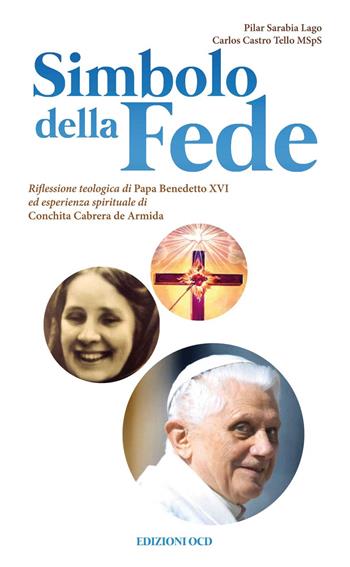 Pilar Sarabia Lago
Carlos Castro Tello MSpS

Simbolo della Fede

Riflessione teologica di Papa Benedetto XVI ed esperienza spirituale di Conchita Cabrera de Armida

EDIZIONI OCD